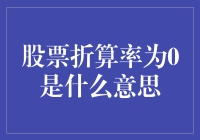 股票折算率为0是什么意思